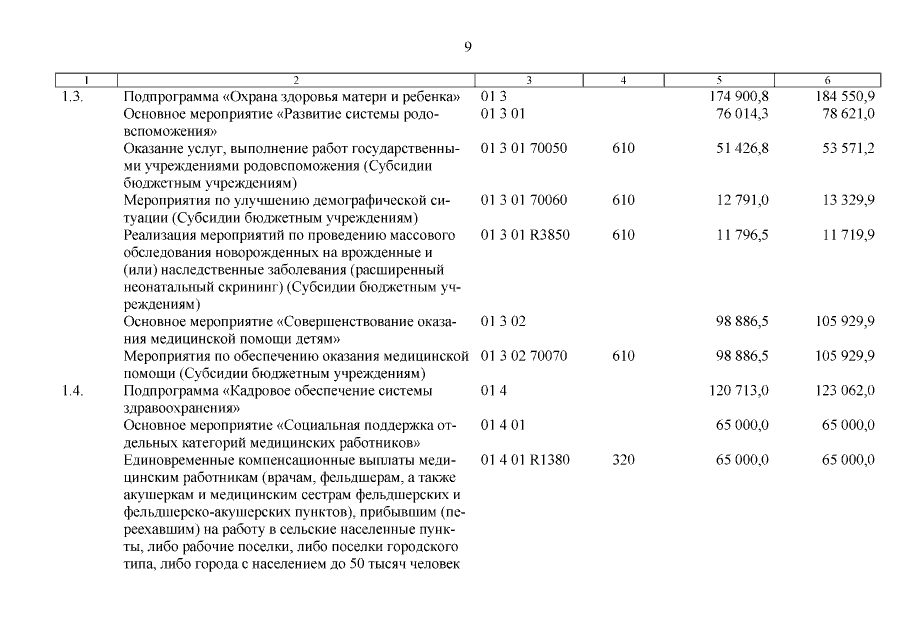 9

| 1 | 2 | 3 | 4 | 5 | 6 |
|---|---|---|---|---|---|
| 1.3. | Подпрограмма «Охрана здоровья матери и ребенка» | 01 3 | | 174 900,8 | 184 550,9 |
| | Основное мероприятие «Развитие системы родовспоможения» | 01 3 01 | | 76 014,3 | 78 621,0 |
| | Оказание услуг, выполнение работ государственными учреждениями родовспоможения (Субсидии бюджетным учреждениям) | 01 3 01 70050 | 610 | 51 426,8 | 53 571,2 |
| | Мероприятия по улучшению демографической ситуации (Субсидии бюджетным учреждениям) | 01 3 01 70060 | 610 | 12 791,0 | 13 329,9 |
| | Реализация мероприятий по проведению массового обследования новорожденных на врожденные и (или) наследственные заболевания (расширенный неонатальный скрининг) (Субсидии бюджетным учреждениям) | 01 3 01 R3850 | 610 | 11 796,5 | 11 719,9 |
| | Основное мероприятие «Совершенствование оказания медицинской помощи детям» | 01 3 02 | | 98 886,5 | 105 929,9 |
| | Мероприятия по обеспечению оказания медицинской помощи (Субсидии бюджетным учреждениям) | 01 3 02 70070 | 610 | 98 886,5 | 105 929,9 |
| 1.4. | Подпрограмма «Кадровое обеспечение системы здравоохранения» | 01 4 | | 120 713,0 | 123 062,0 |
| | Основное мероприятие «Социальная поддержка отдельных категорий медицинских работников» | 01 4 01 | | 65 000,0 | 65 000,0 |
| | Единовременные компенсационные выплаты медицинским работникам (врачам, фельдшерам, а также акушеркам и медицинским сестрам фельдшерских и фельдшерско-акушерских пунктов), прибывшим (переехавшим) на работу в сельские населенные пункты, либо рабочие поселки, либо поселки городского типа, либо города с населением до 50 тысяч человек | 01 4 01 R1380 | 320 | 65 000,0 | 65 000,0 |